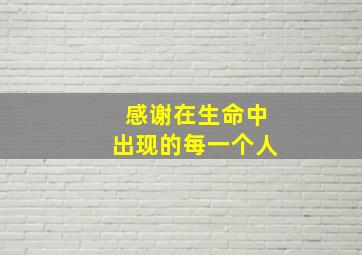 感谢在生命中
出现的每一个人